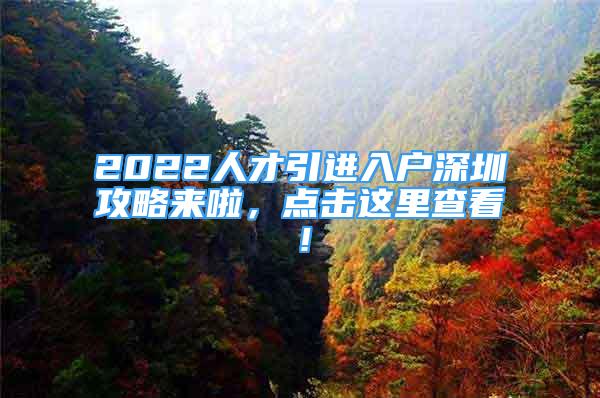 2022人才引进入户深圳攻略来啦，点击这里查看！